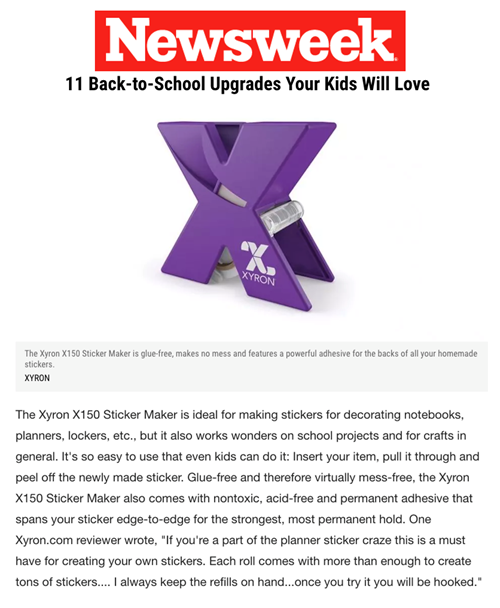 Newsweek

11 Back-to-School Upgrades Your Kids Will Love

XYRON

The Xyron X150 Sticker Maker is glue-free, makes no mess and features a powerful adhesive for the backs of all your homemade stickers.
XYRON

The Xyron X150 Sticker Maker is ideal for making stickers for decorating notebooks, planners, lockers, etc., but it also works wonders on school projects and for crafts in general. It's so easy to use that even kids can do it: Insert your item, pull it through and peel off the newly made sticker. Glue-free and therefore virtually mess-free, the Xyron X150 Sticker Maker also comes with nontoxic, acid-free and permanent adhesive that spans your sticker edge-to-edge for the strongest, most permanent hold. One Xyron.com reviewer wrote, "If you're a part of the planner sticker craze this is a must have for creating your own stickers. Each roll comes with more than enough to create tons of stickers.... I always keep the refills on hand...once you try it you will be hooked."